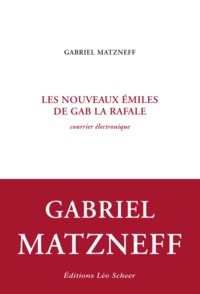 GABRIEL MATZNEFF

LES NOUVEAUX ÉMILES
DE GAB LA RAFALE

courrier électronique

GABRIEL
MATZNEFF

Éditions Léo Scheer